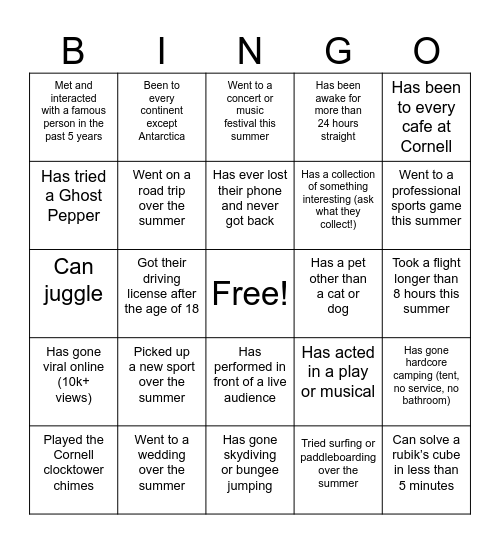 | B | I | N | G | O |
|---|---|---|---|---|
| Met and interacted with a famous person in the past 5 years | Been to every continent except Antarctica | Went to a concert or music festival this summer | Has been awake for more than 24 hours straight | Has been to every cafe at Cornell |
| Has tried a Ghost Pepper | Went on a road trip over the summer | Has ever lost their phone and never got back | Has a collection of something interesting (ask what they collect!) | Went to a professional sports game this summer |
| Can juggle | Got their driving license after the age of 18 | Free! | Has a pet other than a cat or dog | Took a flight longer than 8 hours this summer |
| Has gone viral online (10k+ views) | Picked up a new sport over the summer | Has performed in front of a live audience | Has acted in a play or musical | Has gone hardcore camping (tent, no service, no bathroom) |
| Played the Cornell clocktower chimes | Went to a wedding over the summer | Has gone skydiving or bungee jumping | Tried surfing or paddleboarding over the summer | Can solve a rubik's cube in less than 5 minutes |